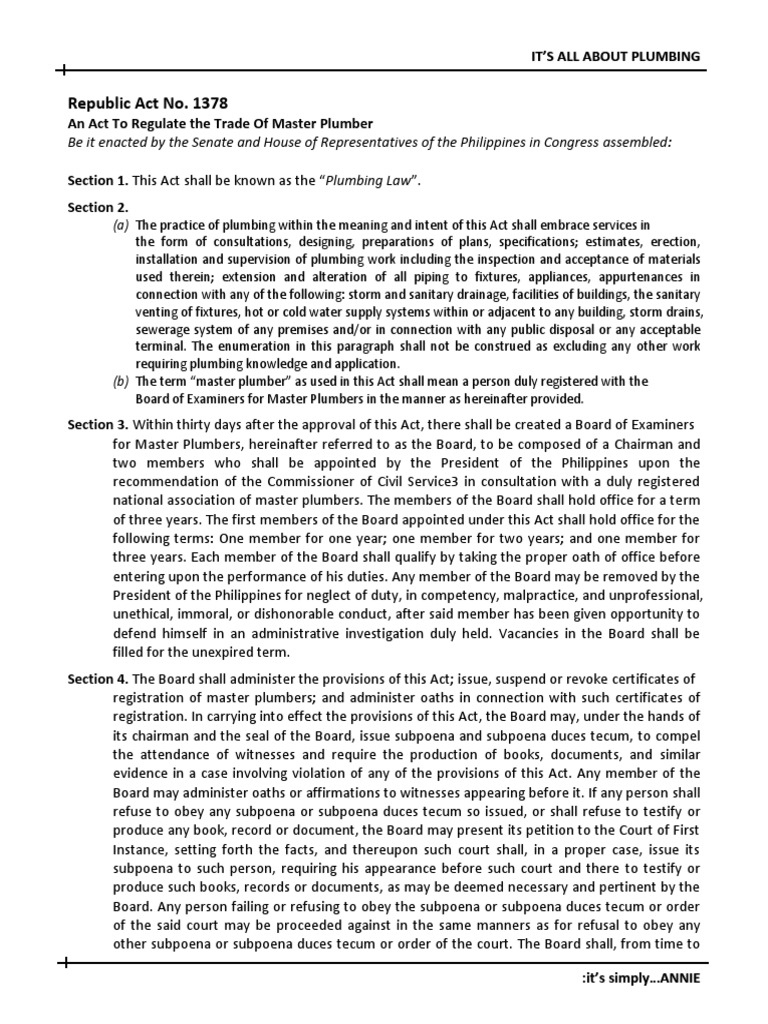 IT'S ALL ABOUT PLUMBING

Republic Act No. 1378
An Act To Regulate the Trade Of Master Plumber
Be it enacted by the Senate and House of Representatives of the Philippines in Congress assembled:

Section 1. This Act shall be known as the "Plumbing Law".

Section 2.
(a) The practice of plumbing within the meaning and intent of this Act shall embrace services in the form of consultations, designing, preparations of plans, specifications; estimates, erection, installation and supervision of plumbing work including the inspection and acceptance of materials used therein; extension and alteration of all piping to fixtures, appliances, appurtenances in connection with any of the following: storm and sanitary drainage, facilities of buildings, the sanitary venting of fixtures, hot or cold water supply systems within or adjacent to any building, storm drains, sewerage system of any premises and/or in connection with any public disposal or any acceptable terminal. The enumeration in this paragraph shall not be construed as excluding any other work requiring plumbing knowledge and application.
(b) The term "master plumber" as used in this Act shall mean a person duly registered with the Board of Examiners for Master Plumbers in the manner as hereinafter provided.

Section 3. Within thirty days after the approval of this Act, there shall be created a Board of Examiners for Master Plumbers, hereinafter referred to as the Board, to be composed of a Chairman and two members who shall be appointed by the President of the Philippines upon the recommendation of the Commissioner of Civil Service3 in consultation with a duly registered national association of master plumbers. The members of the Board shall hold office for a term of three years. The first members of the Board appointed under this Act shall hold office for the following terms: One member for one year; one member for two years; and one member for three years. Each member of the Board shall qualify by taking the proper oath of office before entering upon the performance of his duties. Any member of the Board may be removed by the President of the Philippines for neglect of duty, in competency, malpractice, and unprofessional, unethical, immoral, or dishonorable conduct, after said member has been given opportunity to defend himself in an administrative investigation duly held. Vacancies in the Board shall be filled for the unexpired term.

Section 4. The Board shall administer the provisions of this Act; issue, suspend or revoke certificates of registration of master plumbers; and administer oaths in connection with such certificates of registration. In carrying into effect the provisions of this Act, the Board may, under the hands of its chairman and the seal of the Board, issue subpoena and subpoena duces tecum, to compel the attendance of witnesses and require the production of books, documents, and similar evidence in a case involving violation of any of the provisions of this Act. Any member of the Board may administer oaths or affirmations to witnesses appearing before it. If any person shall refuse to obey any subpoena or subpoena duces tecum so issued, or shall refuse to testify or produce any book, record or document, the Board may present its petition to the Court of First Instance, setting forth the facts, and thereupon such court shall, in a proper case, issue its subpoena to such person, requiring his appearance before such court and there to testify or produce such books, records or documents, as may be deemed necessary and pertinent by the Board. Any person failing or refusing to obey the subpoena or subpoena duces tecum or order of the said court may be proceeded against in the same manners as for refusal to obey any other subpoena or subpoena duces tecum or order of the court. The Board shall, from time to

:it's simply...ANNIE